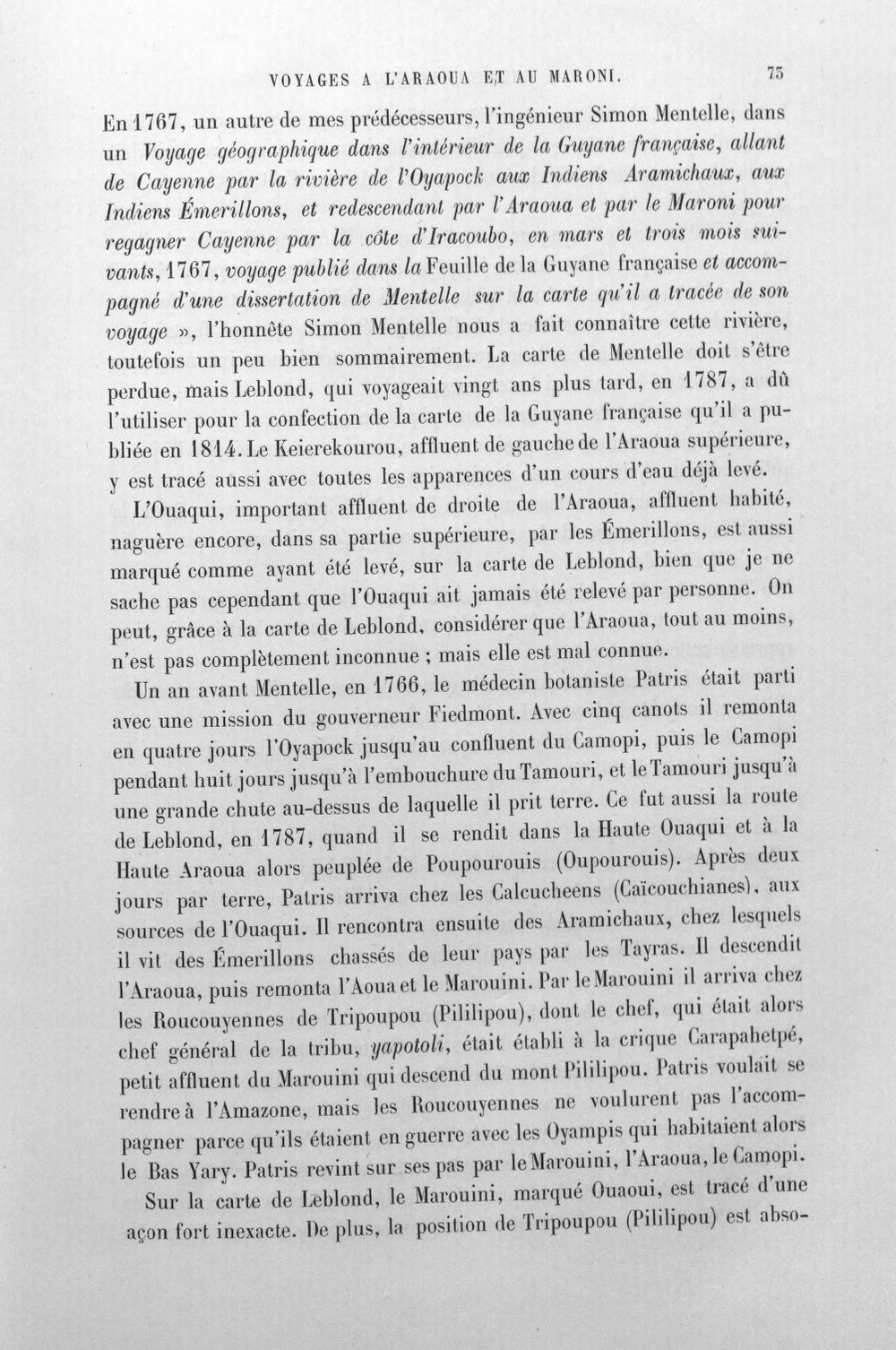 VOYAGES A L'ARAOUA ET AU MARONI.     73

En 1767, un autre de mes prédécesseurs, l'ingénieur Simon Mentelle, dans un Voyage géographique dans l'intérieur de la Guyane française, allant de Cayenne par la rivière de l'Oyapock aux Indiens Aramichaux, aux Indiens Émerillons, et redescendant par l'Araoua et par le Maroni pour regagner Cayenne par la côte d'Iracoubo, en mars et trois mois suivants, 1767, voyage publié dans la Feuille de la Guyane française et accompagné d'une dissertation de Mentelle sur la carte qu'il a tracée de son voyage », l'honnête Simon Mentelle nous a fait connaître cette rivière, toutefois un peu bien sommairement. La carte de Mentelle doit s'être perdue, mais Leblond, qui voyageait vingt ans plus tard, en 1787, a dû l'utiliser pour la confection de la carte de la Guyane française qu'il a publiée en 1814. Le Keierekourou, affluent de gauche de l'Araoua supérieure, y est tracé aussi avec toutes les apparences d'un cours d'eau déjà levé.

L'Ouaqui, important affluent de droite de l'Araoua, affluent habité, naguère encore, dans sa partie supérieure, par les Émerillons, est aussi marqué comme ayant été levé, sur la carte de Leblond, bien que je ne sache pas cependant que l'Ouaqui ait jamais été relevé par personne. On peut, grâce à la carte de Leblond, considérer que l'Araoua, tout au moins, n'est pas complètement inconnue ; mais elle est mal connue.

Un an avant Mentelle, en 1766, le médecin botaniste Patris était parti avec une mission du gouverneur Fiedmont. Avec cinq canots il remonta en quatre jours l'Oyapock jusqu'au confluent du Camopi, puis le Camopi pendant huit jours jusqu'à l'embouchure du Tamouri, et le Tamouri jusqu'à une grande chute au-dessus de laquelle il prit terre. Ce fut aussi la route de Leblond, en 1787, quand il se rendit dans la Haute Ouaqui et à la Haute Araoua alors peuplée de Poupourouis (Oupourouis). Après deux jours par terre, Patris arriva chez les Calcucheens (Caïcouchianes), aux sources de l'Ouaqui. Il rencontra ensuite des Aramichaux, chez lesquels il vit des Émerillons chassés de leur pays par les Tayras. Il descendit l'Araoua, puis remonta l'Aoua et le Marouini. Par le Marouini il arriva chez les Roucouyennes de Tripoupou (Pililipou), dont le chef, qui était alors chef général de la tribu, yapotoli, était établi à la crique Carapahetpé, petit affluent du Marouini qui descend du mont Pililipou. Patris voulait se rendre à l'Amazone, mais les Roucouyennes ne voulurent pas l'accompagner parce qu'ils étaient en guerre avec les Oyampis qui habitaient alors le Bas Yary. Patris revint sur ses pas par le Marouini, l'Araoua, le Camopi.

Sur la carte de Leblond, le Marouini, marqué Ouaoui, est tracé d'une açon fort inexacte. De plus, la position de Tripoupou (Pililipou) est abso-